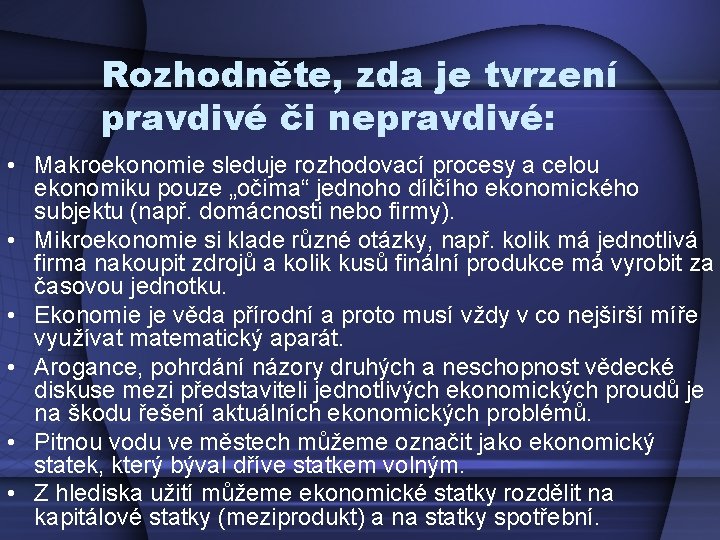 Rozhodněte, zda je tvrzení pravdivé či nepravdivé:

• Makroekonomie sleduje rozhodovací procesy a celou ekonomiku pouze „očima“ jednoho dílčího ekonomického subjektu (např. domácnosti nebo firmy).
• Mikroekonomie si klade různé otázky, např. kolik má jednotlivá firma nakoupit zdrojů a kolik kusů finální produkce má vyrobit za časovou jednotku.
• Ekonomie je věda přírodní a proto musí vždy v co nejširší míře využívat matematický aparát.
• Arogance, pohrdání názory druhých a neschopnost vědecké diskuse mezi představiteli jednotlivých ekonomických proudů je na škodu řešení aktuálních ekonomických problémů.
• Pitnou vodu ve městech můžeme označit jako ekonomický statek, který býval dříve statkem volným.
• Z hlediska užití můžeme ekonomické statky rozdělit na kapitálové statky (meziprodukt) a na statky spotřební.